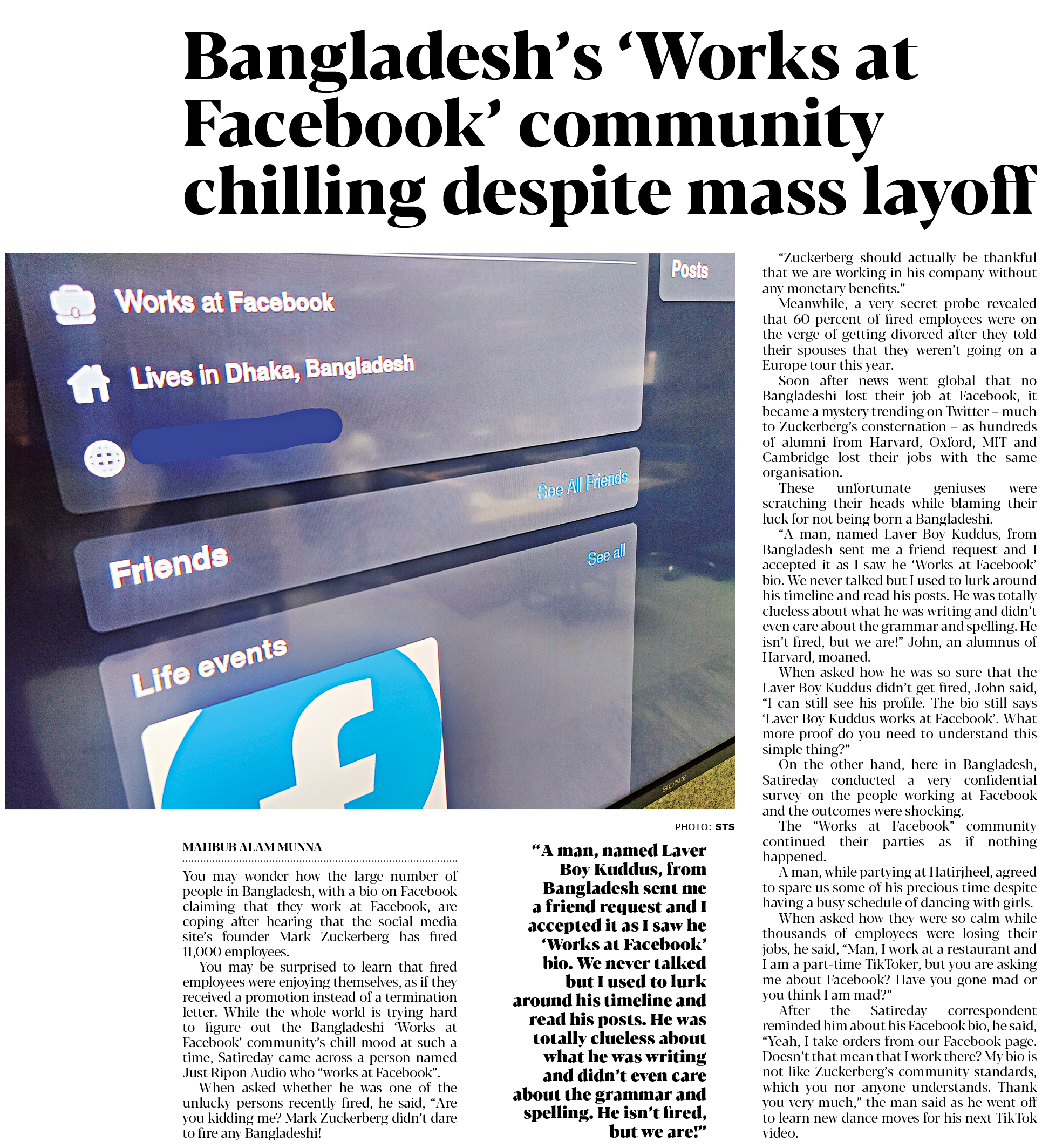 Bangladesh's 'Works at Facebook' community chilling despite mass layoff

Works at Facebook

Lives in Dhaka, Bangladesh

Posts

See All Friends

Friends

See all

Life events

SONY

PHOTO: STS

MAHBUB ALAM MUNNA

You may wonder how the large number of people in Bangladesh, with a bio on Facebook claiming that they work at Facebook, are coping after hearing that the social media site's founder Mark Zuckerberg has fired 11,000 employees.

You may be surprised to learn that fired employees were enjoying themselves, as if they received a promotion instead of a termination letter. While the whole world is trying hard to figure out the Bangladeshi 'Works at Facebook' community's chill mood at such a time, Satireday came across a person named Just Ripon Audio who "works at Facebook".

When asked whether he was one of the unlucky persons recently fired, he said, "Are you kidding me? Mark Zuckerberg didn't dare to fire any Bangladeshi!

"A man, named Laver Boy Kuddus, from Bangladesh sent me a friend request and I accepted it as I saw he 'Works at Facebook' bio. We never talked but I used to lurk around his timeline and read his posts. He was totally clueless about what he was writing and didn't even care about the grammar and spelling. He isn't fired, but we are!"

"Zuckerberg should actually be thankful that we are working in his company without any monetary benefits."

Meanwhile, a very secret probe revealed that 60 percent of fired employees were on the verge of getting divorced after they told their spouses that they weren't going on a Europe tour this year.

Soon after news went global that no Bangladeshi lost their job at Facebook, it became a mystery trending on Twitter – much to Zuckerberg's consternation – as hundreds of alumni from Harvard, Oxford, MIT and Cambridge lost their jobs with the same organisation.

These unfortunate geniuses were scratching their heads while blaming their luck for not being born a Bangladeshi.

"A man, named Laver Boy Kuddus, from Bangladesh sent me a friend request and I accepted it as I saw he 'Works at Facebook' bio. We never talked but I used to lurk around his timeline and read his posts. He was totally clueless about what he was writing and didn't even care about the grammar and spelling. He isn't fired, but we are!" John, an alumnus of Harvard, moaned.

When asked how he was so sure that the Laver Boy Kuddus didn't get fired, John said, "I can still see his profile. The bio still says 'Laver Boy Kuddus works at Facebook'. What more proof do you need to understand this simple thing?"

On the other hand, here in Bangladesh, Satireday conducted a very confidential survey on the people working at Facebook and the outcomes were shocking.

The "Works at Facebook" community continued their parties as if nothing happened.

A man, while partying at Hatirjheel, agreed to spare us some of his precious time despite having a busy schedule of dancing with girls.

When asked how they were so calm while thousands of employees were losing their jobs, he said, "Man, I work at a restaurant and I am a part-time TikToker, but you are asking me about Facebook? Have you gone mad or you think I am mad?"

After the Satireday correspondent reminded him about his Facebook bio, he said, "Yeah, I take orders from our Facebook page. Doesn't that mean that I work there? My bio is not like Zuckerberg's community standards, which you nor anyone understands. Thank you very much," the man said as he went off to learn new dance moves for his next TikTok video.